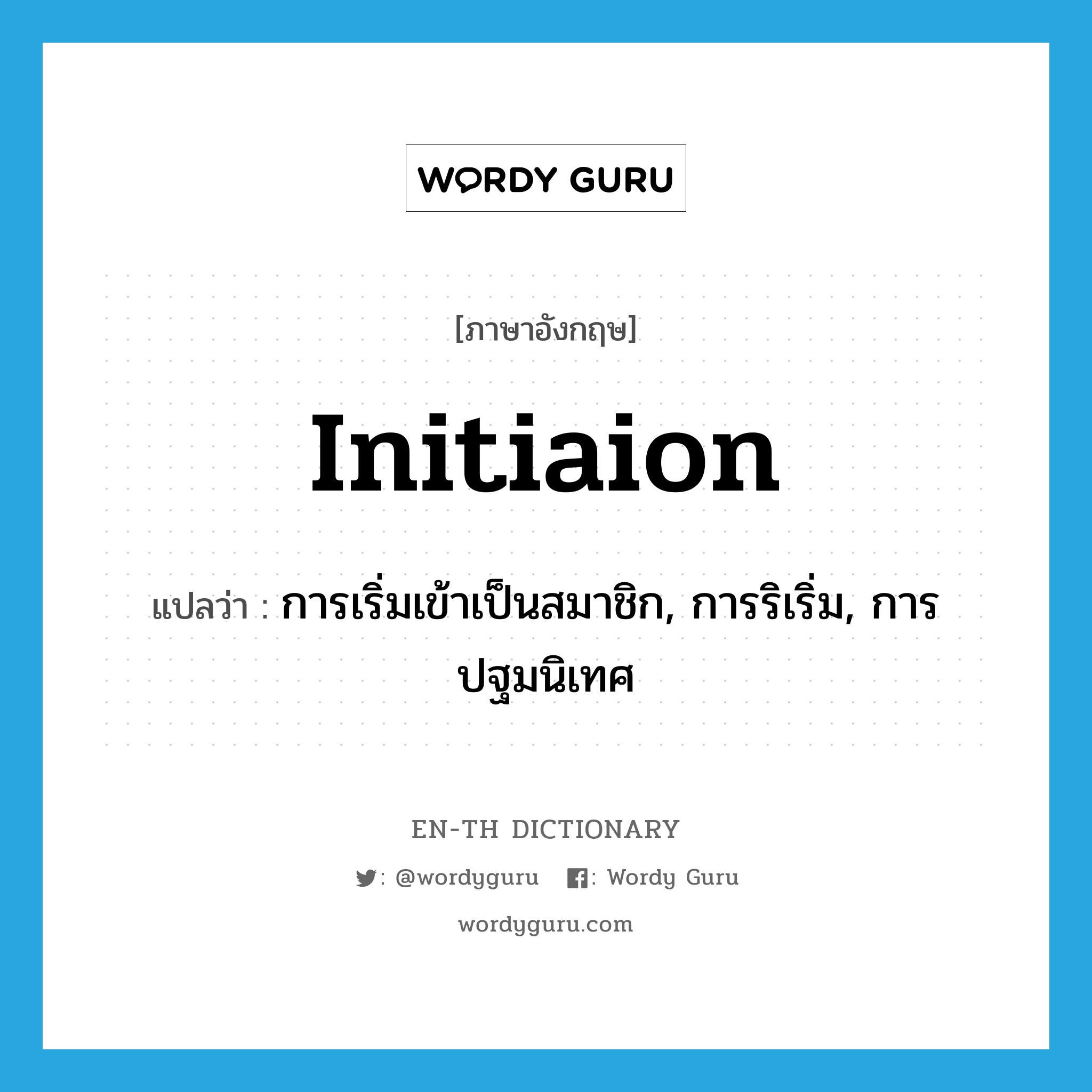 WORDY GURU

[ภาษาอังกฤษ]

Initiaion

แปลว่า : การเริ่มเข้าเป็นสมาชิก, การริเริ่ม, การปฐมนิเทศ

EN-TH DICTIONARY

: @wordyguru : Wordy Guru

wordyguru.com